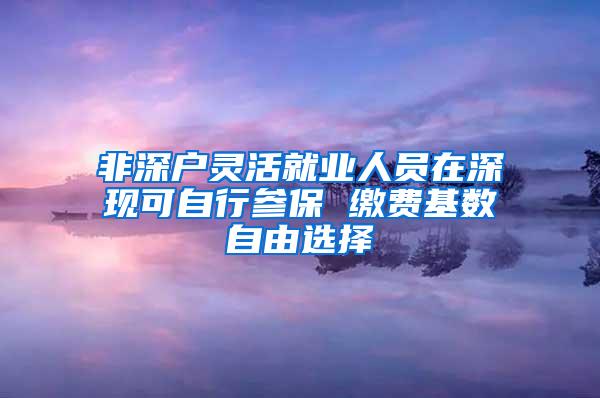 非深户灵活就业人员在深现可自行参保 缴费基数自由选择